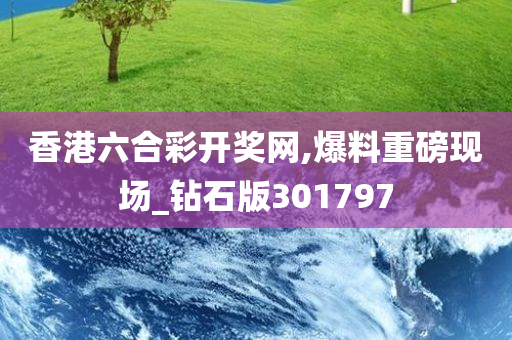 香港六合彩开奖网,爆料重磅现场_钻石版301797